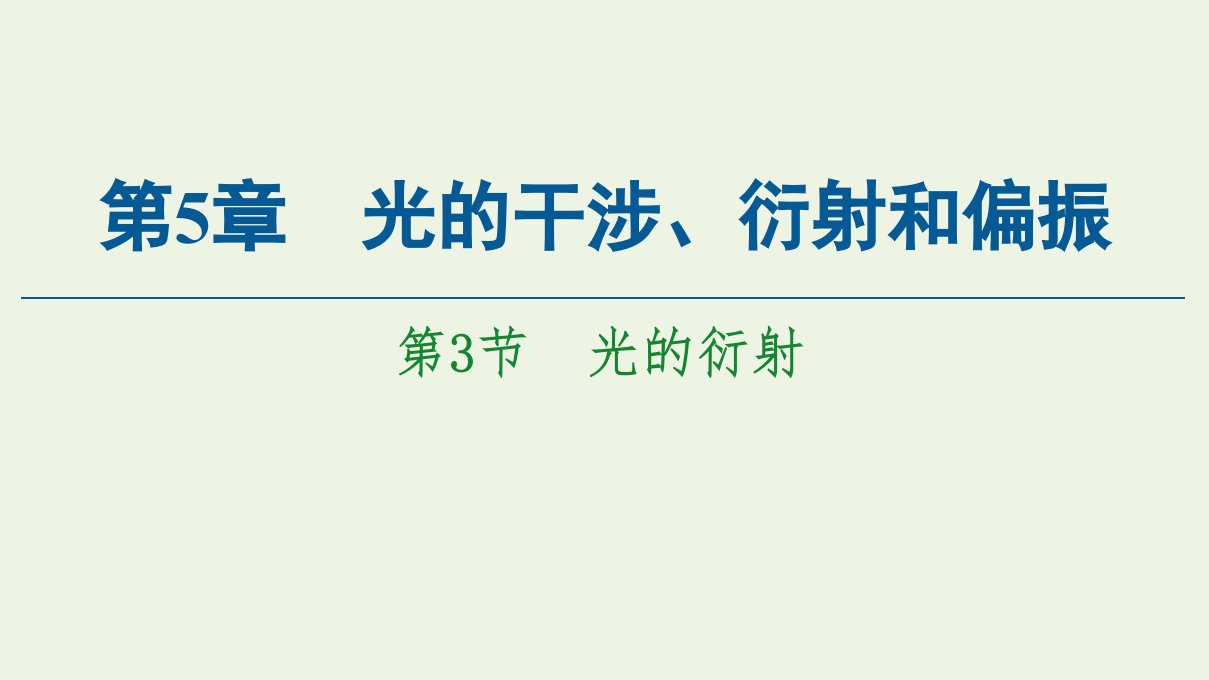 第5章　光的干涉、衍射和偏振

第3节　光的衍射